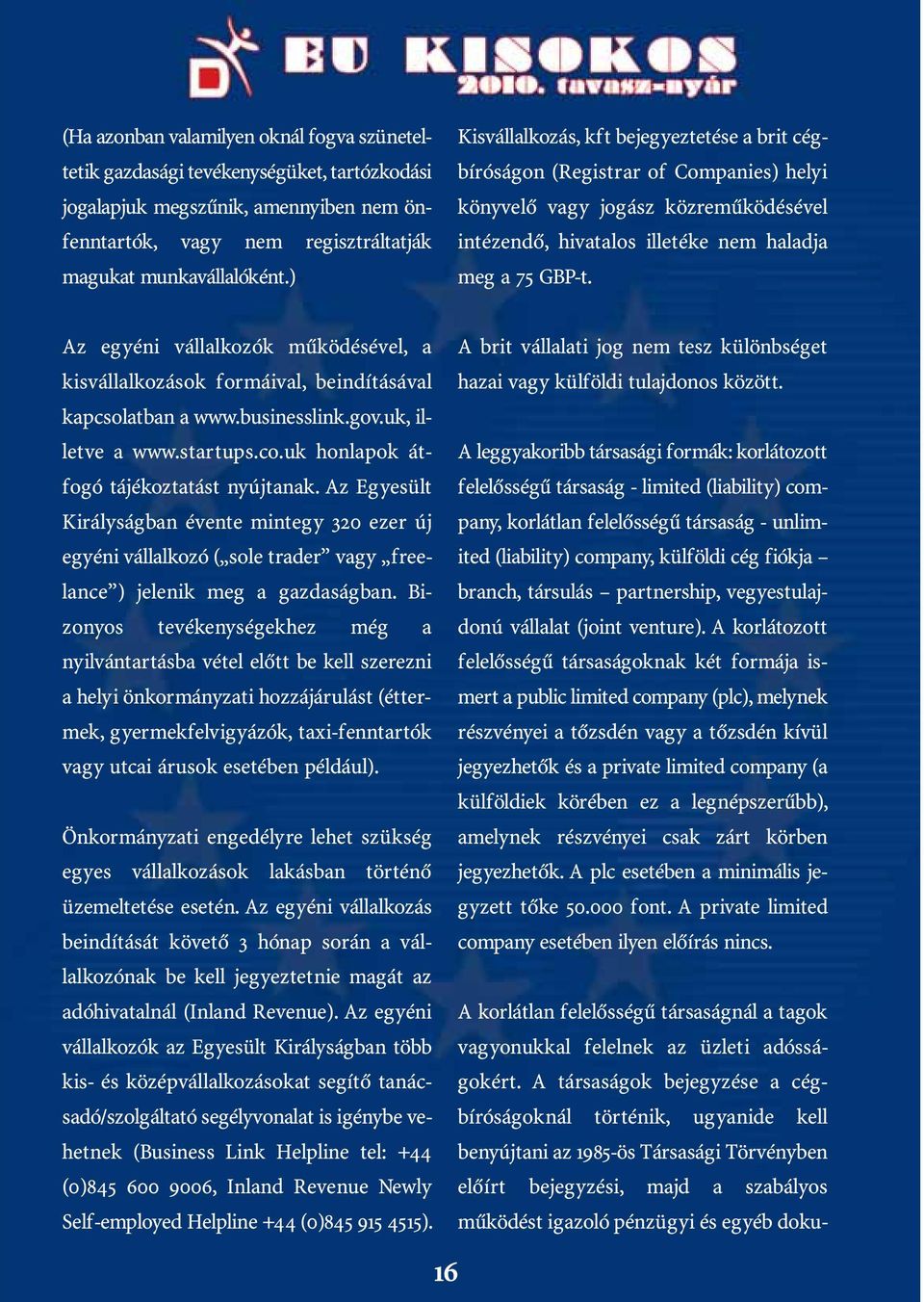 EU KISOKOS
2010. tavasz-nyár

(Ha azonban valamilyen oknál fogva szüneteltetik gazdasági tevékenységüket, tartózkodási jogalapjuk megszűnik, amennyiben nem önfenntartók, vagy nem regisztráltatják magukat munkavállalóként.)

Az egyéni vállalkozók működésével, a kisvállalkozások formáival, beindításával kapcsolatban a www.businesslink.gov.uk, illetve a www.startups.co.uk honlapok átfogó tájékoztatást nyújtanak. Az Egyesült Királyságban évente mintegy 320 ezer új egyéni vállalkozó („sole trader” vagy „freelance”) jelenik meg a gazdaságban. Bizonyos tevékenységekhez még a nyilvántartásba vétel előtt be kell szerezni a helyi önkormányzati hozzájárulást (éttermek, gyermekfelvigyázók, taxi-fenntartók vagy utcai árusok esetében például).

Önkormányzati engedélyre lehet szükség egyes vállalkozások lakásban történő üzemeltetése esetén. Az egyéni vállalkozás beindítását követő 3 hónap során a vállalkozónak be kell jegyeztetnie magát az adóhivatalnál (Inland Revenue). Az egyéni vállalkozók az Egyesült Királyságban több kis- és középvállalkozásokat segítő tanácsadó/szolgáltató segélyvonalat is igénybe vehetnek (Business Link Helpline tel: +44 (0)845 600 9006, Inland Revenue Newly Self-employed Helpline +44 (0)845 915 4515).

Kisvállalkozás, kft bejegyeztetése a brit cégbíróságon (Registrar of Companies) helyi könyvelő vagy jogász közreműködésével intézendő, hivatalos illetéke nem haladja meg a 75 GBP-t.

A brit vállalati jog nem tesz különbséget hazai vagy külföldi tulajdonos között.

A leggyakoribb társasági formák: korlátozott felelősségű társaság - limited (liability) company, korlátlan felelősségű társaság - unlimited (liability) company, külföldi cég fiókja – branch, társulás – partnership, vegyestulajdonú vállalat (joint venture). A korlátozott felelősségű társaságoknak két formája ismert a public limited company (plc), melynek részvényei a tőzsdén vagy a tőzsdén kívül jegyezhetők és a private limited company (a külföldiek körében ez a legnépszerűbb), amelynek részvényei csak zárt körben jegyezhetők. A plc esetében a minimális jegyzett tőke 50.000 font. A private limited company esetében ilyen előírás nincs.

A korlátlan felelősségű társaságnál a tagok vagyonukkal felelnek az üzleti adósságokért. A társaságok bejegyzése a cégbíróságoknál történik, ugyanide kell benyújtani az 1985-ös Társasági Törvényben előírt bejegyzési, majd a szabályos működést igazoló pénzügyi és egyéb doku-

16